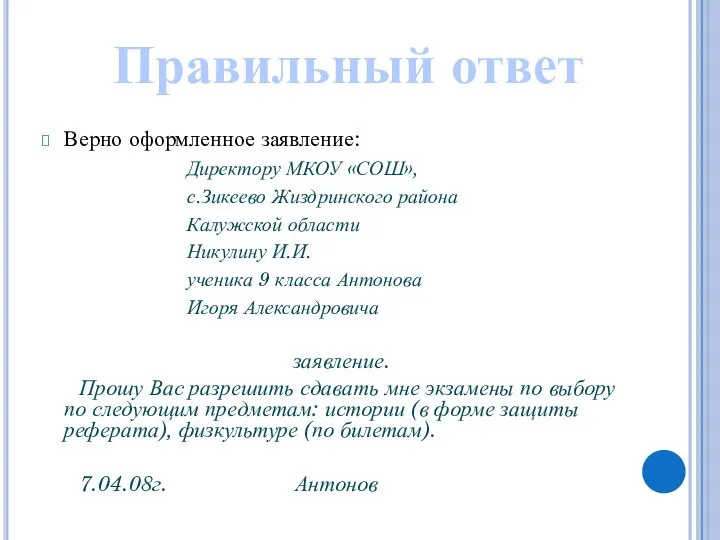 Правильный ответ

Верно оформленное заявление:

Директору МКОУ «СОШ»,
с.Зикеево Жиздринского района
Калужской области
Никулину И.И.
ученика 9 класса Антонова
Игоря Александровича

заявление.

Прошу Вас разрешить сдавать мне экзамены по выбору по следующим предметам: истории (в форме защиты реферата), физкультуре (по билетам).

7.04.08г. Антонов